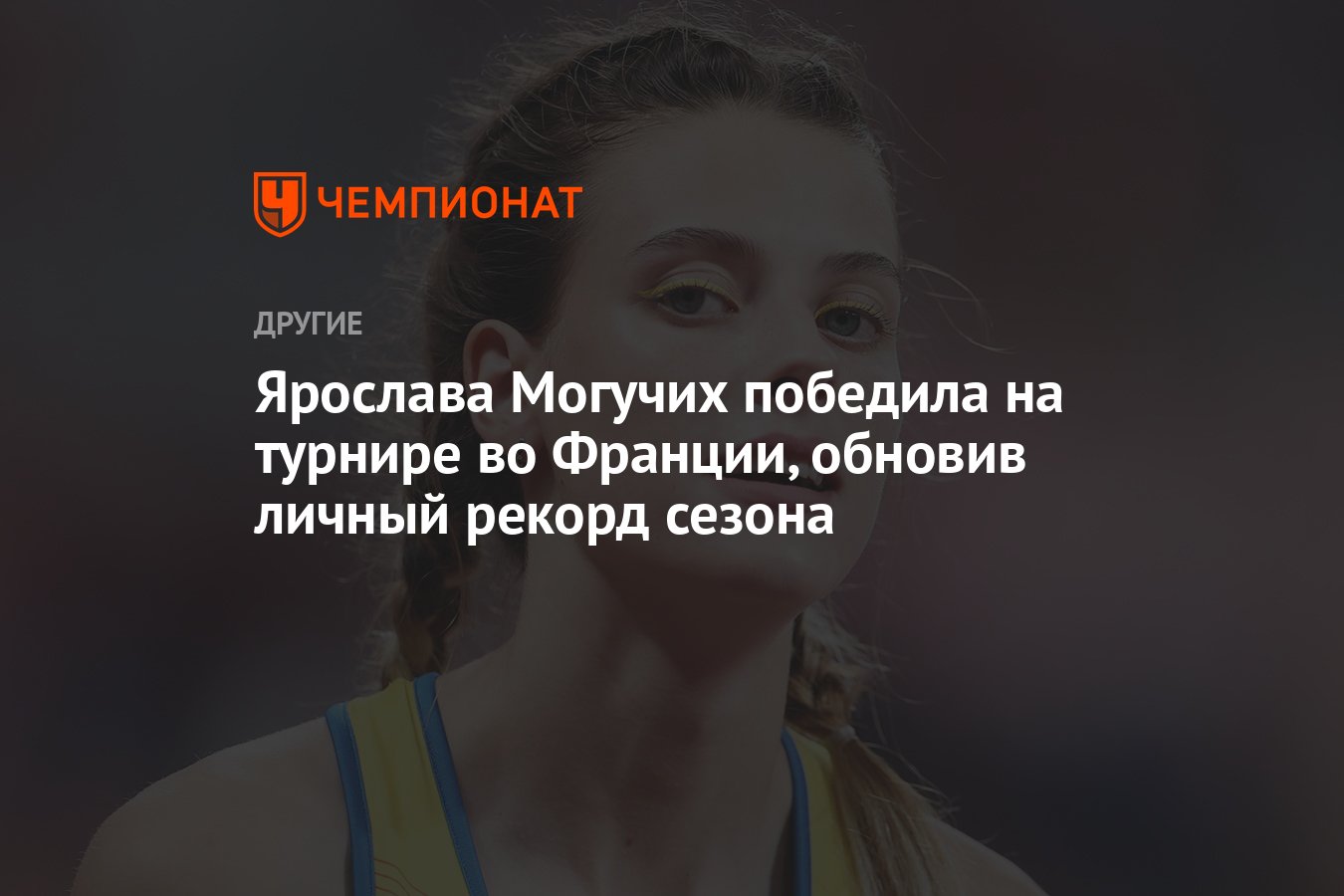 ЧЕМПИОНАТ

ДРУГИЕ

Ярослава Могучих победила на турнире во Франции, обновив личный рекорд сезона